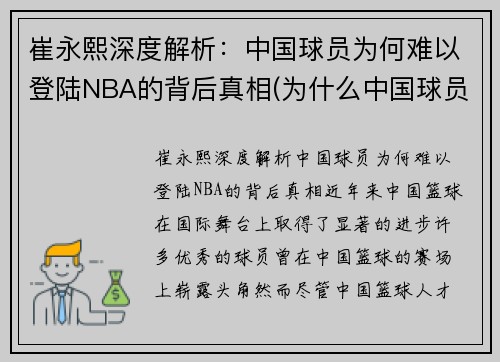 崔永熙深度解析：中国球员为何难以登陆NBA的背后真相(为什么中国球员

崔永熙深度解析中国球员为何难以登陆NBA的背后真相近年来中国篮球在国际舞台上取得了显著的进步许多优秀的球员曾在中国篮球的赛场上崭露头角然而尽管中国篮球人才